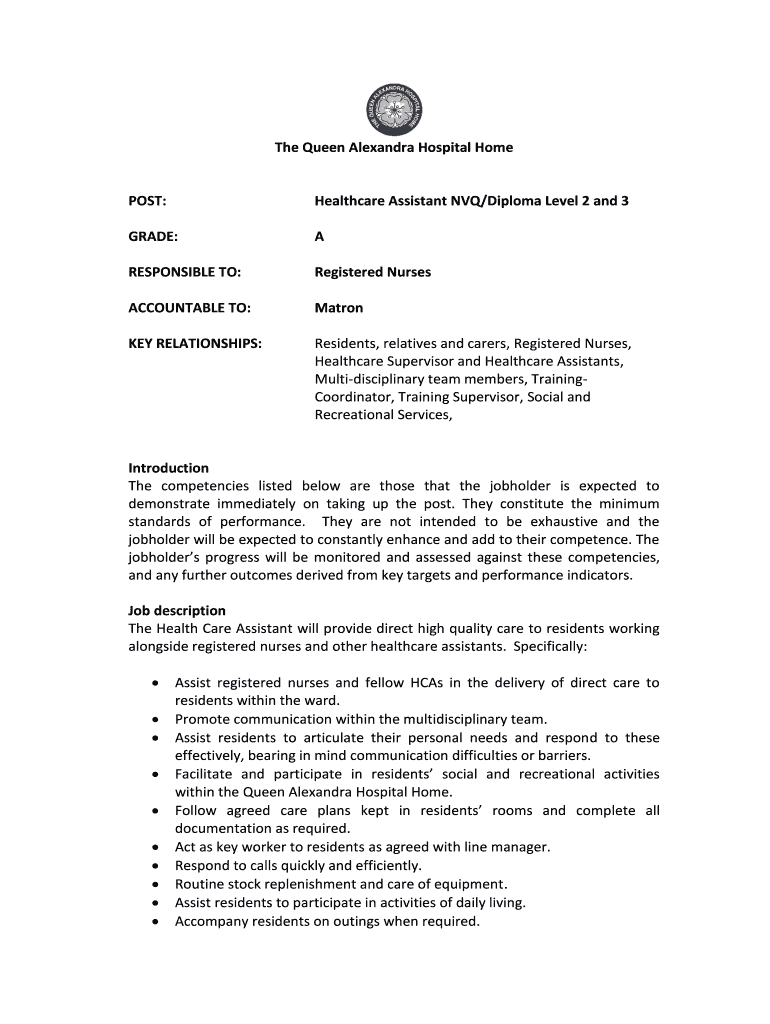 THE QUEEN ALEXANDRA HOSPITAL HOME

The Queen Alexandra Hospital Home

POST: Healthcare Assistant NVQ/Diploma Level 2 and 3

GRADE: A

RESPONSIBLE TO: Registered Nurses

ACCOUNTABLE TO: Matron

KEY RELATIONSHIPS: Residents, relatives and carers, Registered Nurses, Healthcare Supervisor and Healthcare Assistants, Multi-disciplinary team members, Training-Coordinator, Training Supervisor, Social and Recreational Services,

Introduction
The competencies listed below are those that the jobholder is expected to demonstrate immediately on taking up the post. They constitute the minimum standards of performance. They are not intended to be exhaustive and the jobholder will be expected to constantly enhance and add to their competence. The jobholder's progress will be monitored and assessed against these competencies, and any further outcomes derived from key targets and performance indicators.

Job description
The Health Care Assistant will provide direct high quality care to residents working alongside registered nurses and other healthcare assistants. Specifically:

• Assist registered nurses and fellow HCAs in the delivery of direct care to residents within the ward.
• Promote communication within the multidisciplinary team.
• Assist residents to articulate their personal needs and respond to these effectively, bearing in mind communication difficulties or barriers.
• Facilitate and participate in residents' social and recreational activities within the Queen Alexandra Hospital Home.
• Follow agreed care plans kept in residents' rooms and complete all documentation as required.
• Act as key worker to residents as agreed with line manager.
• Respond to calls quickly and efficiently.
• Routine stock replenishment and care of equipment.
• Assist residents to participate in activities of daily living.
• Accompany residents on outings when required.